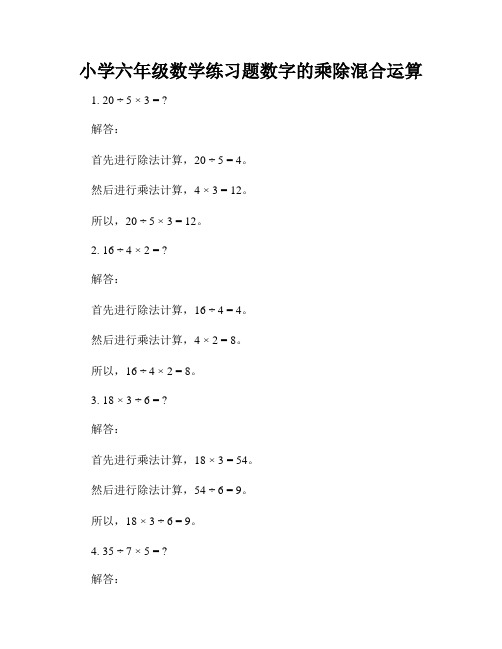 小学六年级数学练习题数字的乘除混合运算

1. $20 \div 5 \times 3 = ?$

解答：

首先进行除法计算，$20 \div 5 = 4$。

然后进行乘法计算，$4 \times 3 = 12$。

所以，$20 \div 5 \times 3 = 12$。

2. $16 \div 4 \times 2 = ?$

解答：

首先进行除法计算，$16 \div 4 = 4$。

然后进行乘法计算，$4 \times 2 = 8$。

所以，$16 \div 4 \times 2 = 8$。

3. $18 \times 3 \div 6 = ?$

解答：

首先进行乘法计算，$18 \times 3 = 54$。

然后进行除法计算，$54 \div 6 = 9$。

所以，$18 \times 3 \div 6 = 9$。

4. $35 \div 7 \times 5 = ?$

解答：